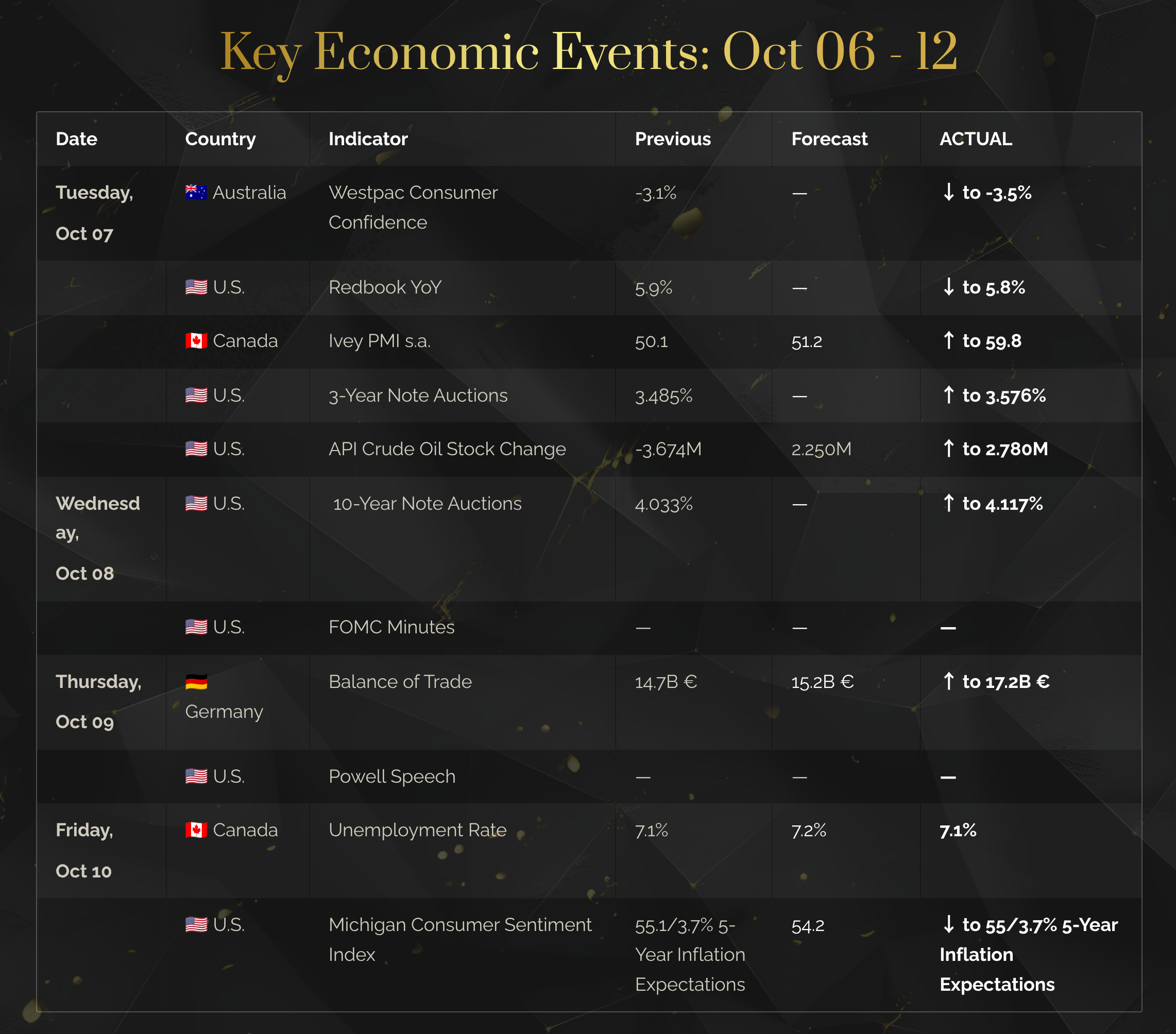 Key Economic Events: Oct 06 - 12

| Date | Country | Indicator | Previous | Forecast | ACTUAL |
|---|---|---|---|---|---|
| Tuesday, Oct 07 | Australia | Westpac Consumer Confidence | -3.1% | — | ↓ to -3.5% |
| | U.S. | Redbook YoY | 5.9% | — | ↓ to 5.8% |
| | Canada | Ivey PMI s.a. | 50.1 | 51.2 | ↑ to 59.8 |
| | U.S. | 3-Year Note Auctions | 3.485% | — | ↑ to 3.576% |
| | U.S. | API Crude Oil Stock Change | -3.674M | 2.250M | ↑ to 2.780M |
| Wednesday, Oct 08 | U.S. | 10-Year Note Auctions | 4.033% | — | ↑ to 4.117% |
| | U.S. | FOMC Minutes | — | — | — |
| Thursday, Oct 09 | Germany | Balance of Trade | 14.7B € | 15.2B € | ↑ to 17.2B € |
| | U.S. | Powell Speech | — | — | — |
| Friday, Oct 10 | Canada | Unemployment Rate | 7.1% | 7.2% | 7.1% |
| | U.S. | Michigan Consumer Sentiment Index | 55.1/3.7% 5-Year Inflation Expectations | 54.2 | ↓ to 55/3.7% 5-Year Inflation Expectations |